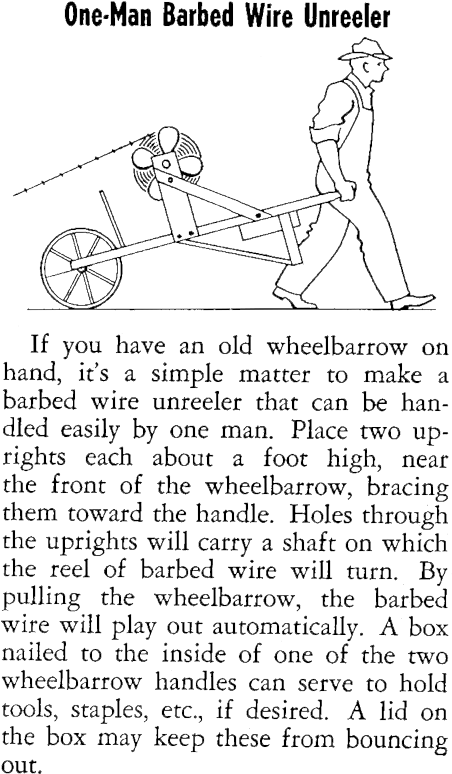 One-Man Barbed Wire Unreeler

If you have an old wheelbarrow on hand, it's a simple matter to make a barbed wire unreeler that can be handled easily by one man. Place two uprights each about a foot high, near the front of the wheelbarrow, bracing them toward the handle. Holes through the uprights will carry a shaft on which the reel of barbed wire will turn. By pulling the wheelbarrow, the barbed wire will play out automatically. A box nailed to the inside of one of the two wheelbarrow handles can serve to hold tools, staples, etc., if desired. A lid on the box may keep these from bouncing out.